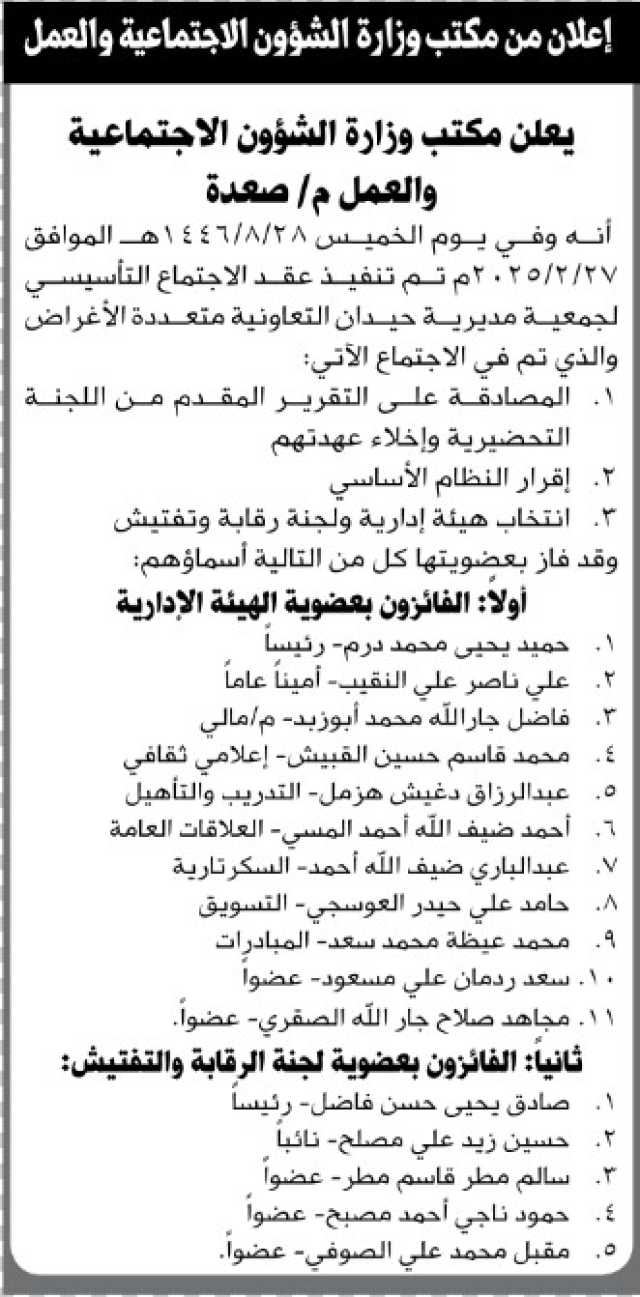 إعلان من مكتب وزارة الشؤون الاجتماعية والعمل

يعلن مكتب وزارة الشؤون الاجتماعية والعمل م/ صعدة

أنه وفي يوم الخميس ١٤٤٦/٨/٢٨هـ الموافق ٢٠٢٥/٢/٢٧م تم تنفيذ عقد الاجتماع التأسيسي لجمعية مديرية حيدان التعاونية متعددة الأغراض والذي تم في الاجتماع الآتي:

١. المصادقة على التقرير المقدم من اللجنة التحضيرية وإخلاء عهدتهم
٢. إقرار النظام الأساسي
٣. انتخاب هيئة إدارية ولجنة رقابة وتفتيش

وقد فاز بعضويتها كل من التالية أسماؤهم:

أولاً: الفائزون بعضوية الهيئة الإدارية

١. حميد يحيى محمد درم- رئيساً
٢. علي ناصر علي النقيب- أميناً عاماً
٣. فاضل جارالله محمد أبوزبد- م/مالي
٤. محمد قاسم حسين القبيش- إعلامي ثقافي
٥. عبدالرزاق دغيش هزمل- التدريب والتأهيل
٦. أحمد ضيف الله أحمد المسي- العلاقات العامة
٧. عبدالباري ضيف الله أحمد- السكرتارية
٨. حامد علي حيدر العوسجي- التسويق
٩. محمد عيظة محمد سعد- المبادرات
١٠. سعد ردمان علي مسعود- عضواً
١١. مجاهد صلاح جار الله الصقري- عضواً.

ثانياً: الفائزون بعضوية لجنة الرقابة والتفتيش:

١. صادق يحيى حسن فاضل- رئيساً
٢. حسين زيد علي مصلح- نائباً
٣. سالم مطر قاسم مطر- عضواً
٤. حمود ناجي أحمد مصبح- عضواً
٥. مقبل محمد علي الصوفي- عضواً.